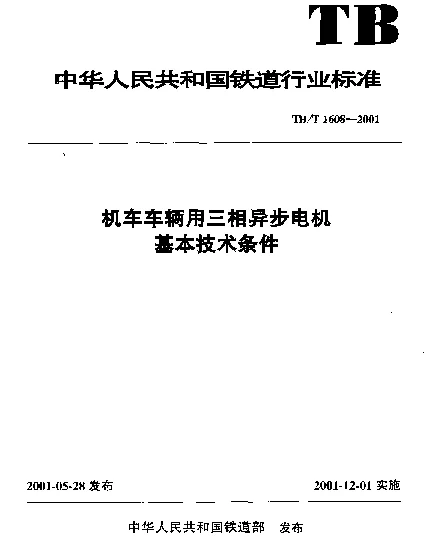 TB

中华人民共和国铁道行业标准

TB/T 1608—2001

机车车辆用三相异步电机
基本技术条件

2001-05-28 发布

2001-12-01 实施

中华人民共和国铁道部 发布